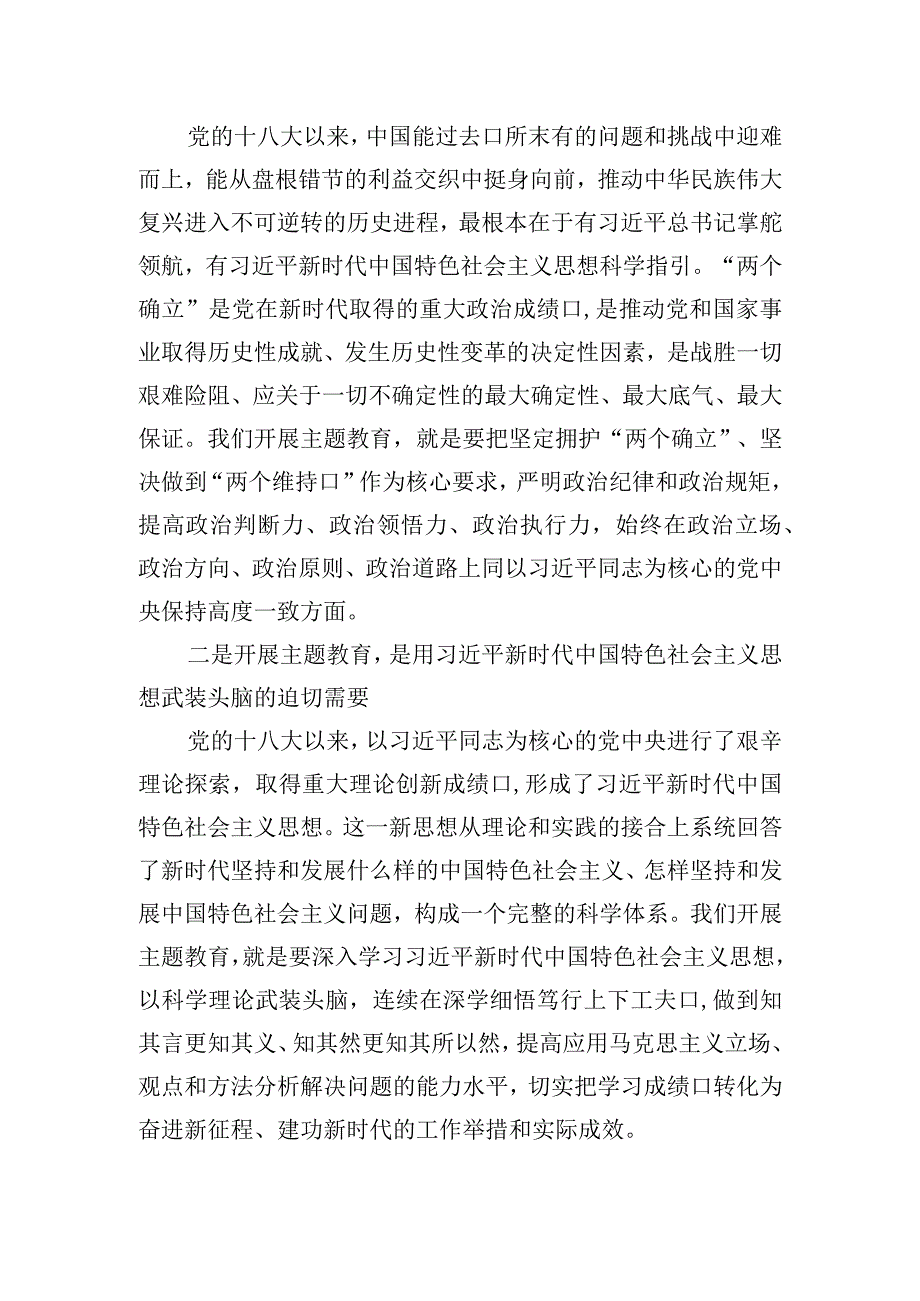 党的十八大以来，中国能过去口所末有的问题和挑战中迎难而上，能从盘根错节的利益交织中挺身向前，推动中华民族伟大复兴进入不可逆转的历史进程，最根本在于有习近平总书记掌舵领航，有习近平新时代中国特色社会主义思想科学指引。“两个确立”是党在新时代取得的重大政治成绩口,是推动党和国家事业取得历史性成就、发生历史性变革的决定性因素，是战胜一切艰难险阻、应关于一切不确定性的最大确定性、最大底气、最大保证。我们开展主题教育，就是要把坚定拥护“两个确立”、坚决做到“两个维持口”作为核心要求，严明政治纪律和政治规矩，提高政治判断力、政治领悟力、政治执行力，始终在政治立场、政治方向、政治原则、政治道路上同以习近平同志为核心的党中央保持高度一致方面。

二是开展主题教育，是用习近平新时代中国特色社会主义思想武装头脑的迫切需要

党的十八大以来，以习近平同志为核心的党中央进行了艰辛理论探索，取得重大理论创新成绩口,形成了习近平新时代中国特色社会主义思想。这一新思想从理论和实践的接合上系统回答了新时代坚持和发展什么样的中国特色社会主义、怎样坚持和发展中国特色社会主义问题，构成一个完整的科学体系。我们开展主题教育,就是要深入学习习近平新时代中国特色社会主义思想，以科学理论武装头脑，连续在深学细悟笃行上下工夫口,做到知其言更知其义、知其然更知其所以然，提高应用马克思主义立场、观点和方法分析解决问题的能力水平，切实把学习成绩口转化为奋进新征程、建功新时代的工作举措和实际成效。